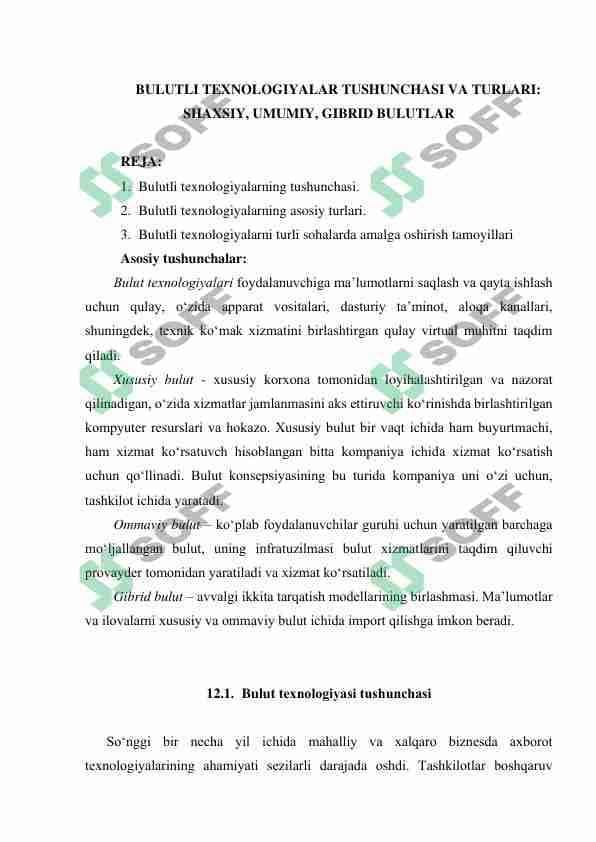 BULUTLI TEXNOLOGIYALAR TUSHUNCHASI VA TURLARI: SHAXSIY, UMUMIY, GIBRID BULUTLAR

REJA:
1. Bulutli texnologiyalarning tushunchasi.
2. Bulutli texnologiyalarning asosiy turlari.
3. Bulutli texnologiyalarni turli sohalarda amalga oshirish tamoyillari

Asosiy tushunchalar:

Bulut texnologiyalari foydalanuvchiga ma'lumotlarni saqlash va qayta ishlash uchun qulay, o'zida apparat vositalari, dasturiy ta'minot, aloqa kanallari, shuningdek, texnik ko'mak xizmatini birlashtirgan qulay virtual muhitni taqdim qiladi.

Xususiy bulut - xususiy korxona tomonidan loyihalashtirilgan va nazorat qilinadigan, o'zida xizmatlar jamlanmasini aks ettiruvchi ko'rinishda birlashtirilgan kompyuter resurslari va hokazo. Xususiy bulut bir vaqt ichida ham buyurtmachi, ham xizmat ko'rsatuvch hisoblangan bitta kompaniya ichida xizmat ko'rsatish uchun qo'llinadi. Bulut konsepsiyasining bu turida kompaniya uni o'zi uchun, tashkilot ichida yaratadi.

Ommaviy bulut – ko'plab foydalanuvchilar guruhi uchun yaratilgan barchaga mo'ljallangan bulut, uning infratuzilmasi bulut xizmatlarini taqdim qiluvchi provayder tomonidan yaratiladi va xizmat ko'rsatiladi.

Gibrid bulut – avvalgi ikkita tarqatish modellarining birlashmasi. Ma'lumotlar va ilovalarni xususiy va ommaviy bulut ichida import qilishga imkon beradi.

12.1. Bulut texnologiyasi tushunchasi

So'nggi bir necha yil ichida mahalliy va xalqaro biznesda axborot texnologiyalarining ahamiyati sezilarli darajada oshdi. Tashkilotlar boshqaruv